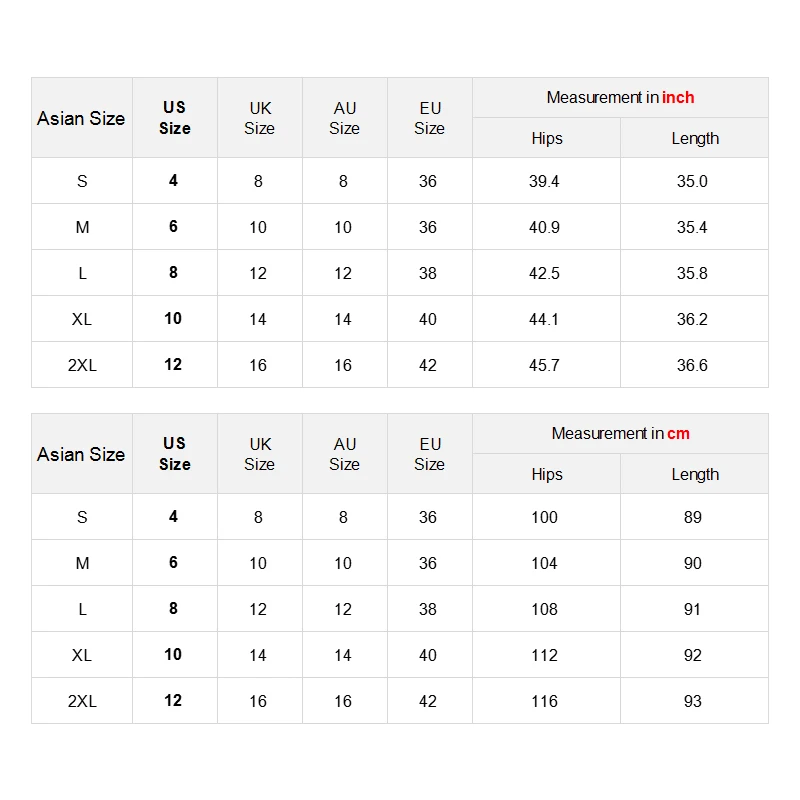 | Asian Size | US Size | UK Size | AU Size | EU Size | Measurement in inch Hips | Measurement in inch Length |
|---|---|---|---|---|---|---|
| S | 4 | 8 | 8 | 36 | 39.4 | 35.0 |
| M | 6 | 10 | 10 | 36 | 40.9 | 35.4 |
| L | 8 | 12 | 12 | 38 | 42.5 | 35.8 |
| XL | 10 | 14 | 14 | 40 | 44.1 | 36.2 |
| 2XL | 12 | 16 | 16 | 42 | 45.7 | 36.6 |

| Asian Size | US Size | UK Size | AU Size | EU Size | Measurement in cm Hips | Measurement in cm Length |
|---|---|---|---|---|---|---|
| S | 4 | 8 | 8 | 36 | 100 | 89 |
| M | 6 | 10 | 10 | 36 | 104 | 90 |
| L | 8 | 12 | 12 | 38 | 108 | 91 |
| XL | 10 | 14 | 14 | 40 | 112 | 92 |
| 2XL | 12 | 16 | 16 | 42 | 116 | 93 |